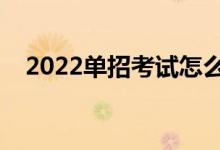 2022单招考试怎么